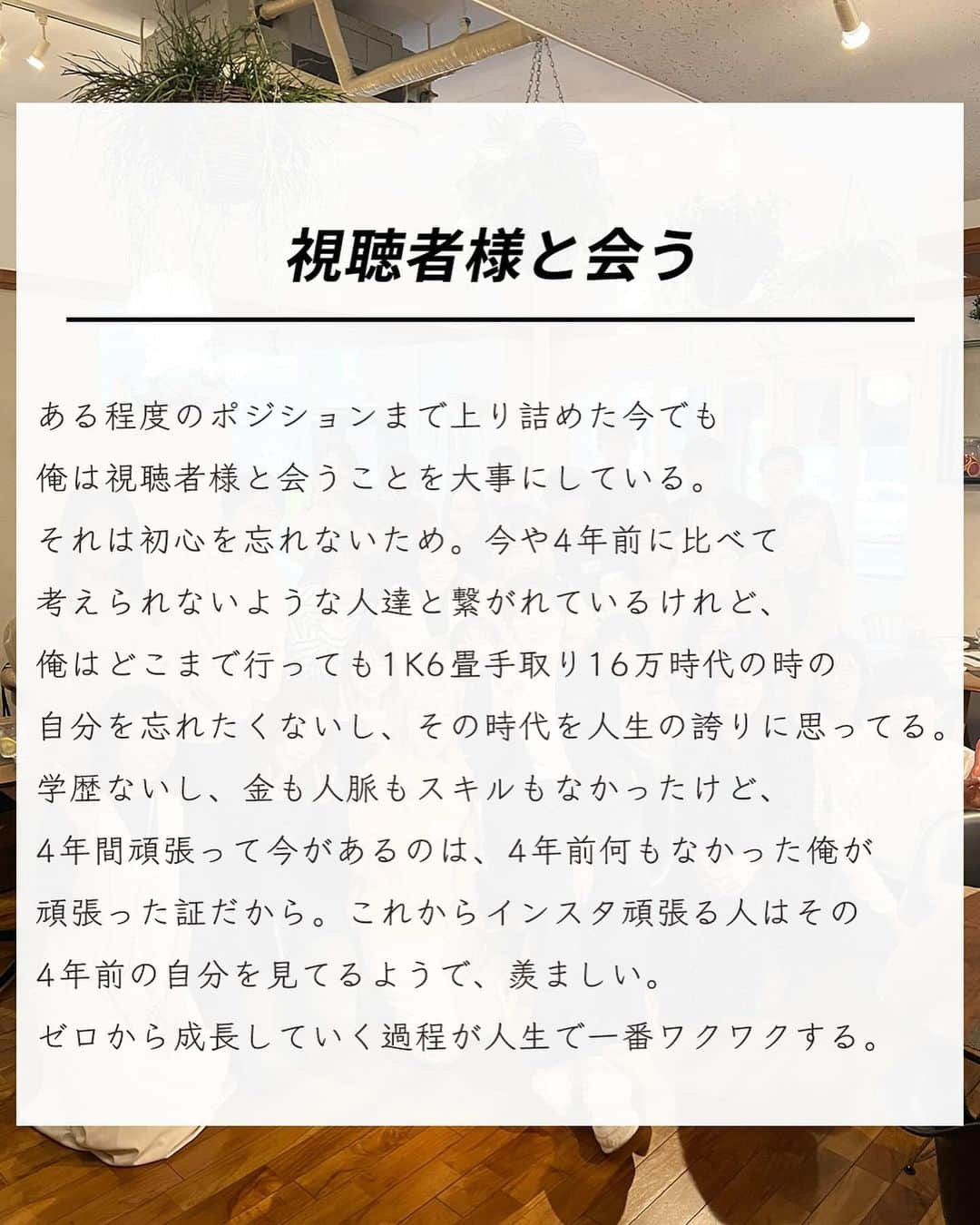 視聴者様と会う

ある程度のポジションまで上り詰めた今でも
俺は視聴者様と会うことを大事にしている。
それは初心を忘れないため。今や4年前に比べて
考えられないような人達と繋がれているけれど、
俺はどこまで行っても1K6畳手取り16万時代の時の
自分を忘れたくないし、その時代を人生の誇りに思ってる。
学歴ないし、金も人脈もスキルもなかったけど、
4年間頑張って今があるのは、4年前何もなかった俺が
頑張った証だから。これからインスタ頑張る人はその
4年前の自分を見てるようで、羨ましい。
ゼロから成長していく過程が人生で一番ワクワクする。